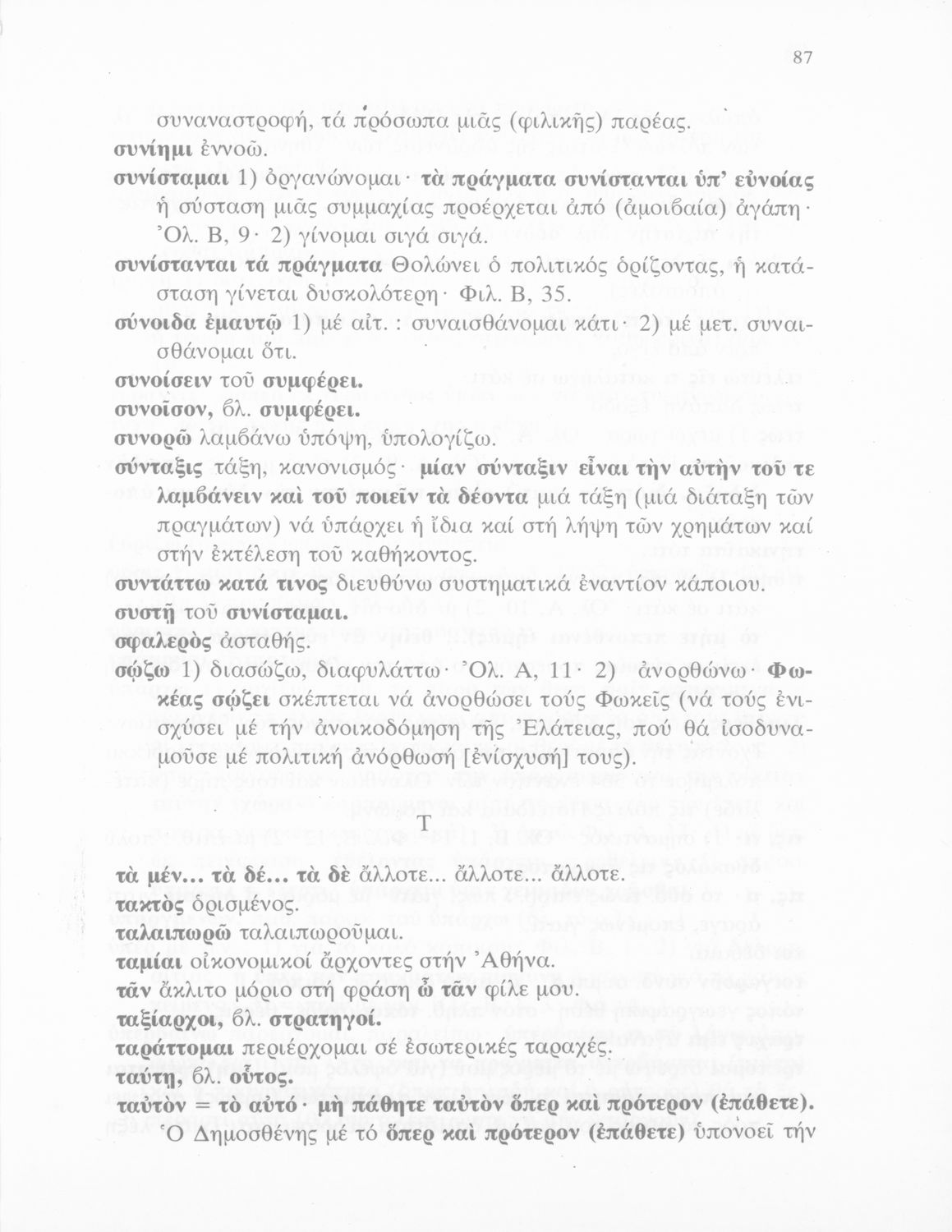 87

συναναστροφή, τά πρόσωπα μιᾶς (φιλικῆς) παρέας.

συνίημι ἐννοῶ.

συνίσταμαι 1) ὀργανώνομαι· τὰ πράγματα συνίστανται ὑπ' εὐνοίας ἡ σύσταση μιᾶς συμμαχίας προέρχεται ἀπό (ἀμοιβαία) ἀγάπη· Ὀλ. Β, 9· 2) γίνομαι σιγά σιγά.

συνίστανται τά πράγματα Θολώνει ὁ πολιτικός ὁρίζοντας, ἡ κατάσταση γίνεται δυσκολότερη· Φιλ. Β, 35.

σύνοιδα ἐμαυτῷ 1) μέ αἰτ. : συναισθάνομαι κάτι· 2) μέ μετ. συναισθάνομαι ὅτι.

συνοίσειν τοῦ συμφέρει.

συνοῖσον, βλ. συμφέρει.

συνορῶ λαμβάνω ὑπόψη, ὑπολογίζω.

σύνταξις τάξη, κανονισμός· μίαν σύνταξιν εἶναι τὴν αὐτὴν τοῦ τε λαμβάνειν καὶ τοῦ ποιεῖν τὰ δέοντα μιά τάξη (μιά διάταξη τῶν πραγμάτων) νά ὑπάρχει ἡ ἴδια καί στή λήψη τῶν χρημάτων καί στήν ἐκτέλεση τοῦ καθήκοντος.

συντάττω κατά τινος διευθύνω συστηματικά ἐναντίον κάποιου.

συστῇ τοῦ συνίσταμαι.

σφαλερὸς ἀσταθής.

σῴζω 1) διασώζω, διαφυλάττω· Ὀλ. Α, 11· 2) ἀνορθώνω· Φωκέας σῴζει σκέπτεται νά ἀνορθώσει τούς Φωκεῖς (νά τούς ἐνισχύσει μέ τήν ἀνοικοδόμηση τῆς Ἐλάτειας, πού θά ἰσοδυναμοῦσε μέ πολιτική ἀνόρθωσή [ἐνίσχυσή] τους).

Τ

τὰ μέν... τὰ δέ... τὰ δὲ ἄλλοτε... ἄλλοτε... ἄλλοτε.

τακτὸς ὁρισμένος.

ταλαιπωρῶ ταλαιπωροῦμαι.

ταμίαι οἰκονομικοί ἄρχοντες στήν Ἀθήνα.

τᾶν ἄκλιτο μόριο στή φράση ὦ τᾶν φίλε μου.

ταξίαρχοι, βλ. στρατηγοί.

ταράττομαι περιέρχομαι σέ ἐσωτερικές ταραχές.

ταύτῃ, βλ. οὗτος.

ταὐτὸν = τὸ αὐτό· μὴ πάθητε ταὐτὸν ὅπερ καὶ πρότερον (ἐπάθετε).

Ὁ Δημοσθένης μέ τό ὅπερ καὶ πρότερον (ἐπάθετε) ὑπονοεῖ τήν